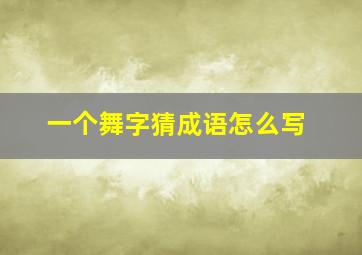 一个舞字猜成语怎么写